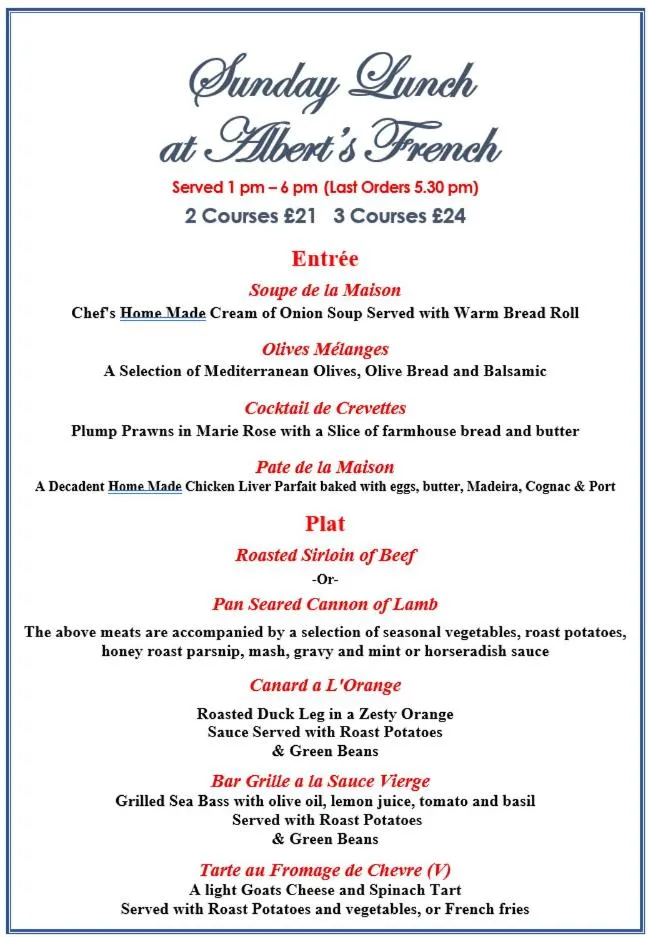 Sunday Lunch at Albert's French

Served 1 pm – 6 pm (Last Orders 5.30 pm)

2 Courses £21 3 Courses £24

Entrée

Soupe de la Maison
Chef's Home Made Cream of Onion Soup Served with Warm Bread Roll

Olives Mélanges
A Selection of Mediterranean Olives, Olive Bread and Balsamic

Cocktail de Crevettes
Plump Prawns in Marie Rose with a Slice of farmhouse bread and butter

Pate de la Maison
A Decadent Home Made Chicken Liver Parfait baked with eggs, butter, Madeira, Cognac & Port

Plat

Roasted Sirloin of Beef
-Or-
Pan Seared Cannon of Lamb

The above meats are accompanied by a selection of seasonal vegetables, roast potatoes, honey roast parsnip, mash, gravy and mint or horseradish sauce

Canard a L'Orange
Roasted Duck Leg in a Zesty Orange Sauce Served with Roast Potatoes & Green Beans

Bar Grille a la Sauce Vierge
Grilled Sea Bass with olive oil, lemon juice, tomato and basil Served with Roast Potatoes & Green Beans

Tarte au Fromage de Chevre (V)
A light Goats Cheese and Spinach Tart
Served with Roast Potatoes and vegetables, or French fries